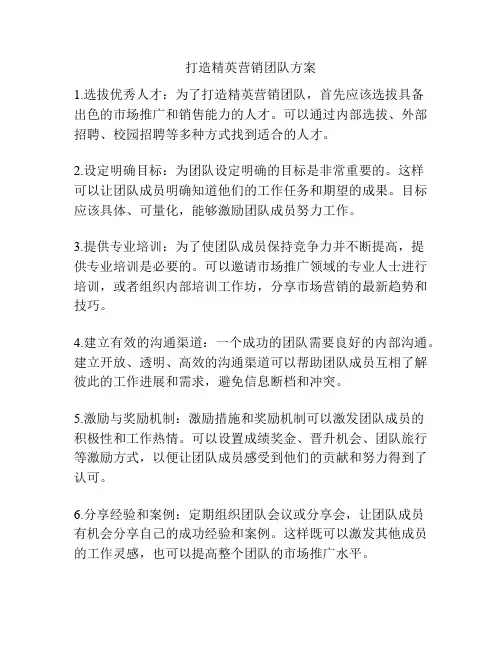 打造精英营销团队方案

1.选拔优秀人才：为了打造精英营销团队，首先应该选拔具备出色的市场推广和销售能力的人才。可以通过内部选拔、外部招聘、校园招聘等多种方式找到适合的人才。

2.设定明确目标：为团队设定明确的目标是非常重要的。这样可以让团队成员明确知道他们的工作任务和期望的成果。目标应该具体、可量化，能够激励团队成员努力工作。

3.提供专业培训：为了使团队成员保持竞争力并不断提高，提供专业培训是必要的。可以邀请市场推广领域的专业人士进行培训，或者组织内部培训工作坊，分享市场营销的最新趋势和技巧。

4.建立有效的沟通渠道：一个成功的团队需要良好的内部沟通。建立开放、透明、高效的沟通渠道可以帮助团队成员互相了解彼此的工作进展和需求，避免信息断档和冲突。

5.激励与奖励机制：激励措施和奖励机制可以激发团队成员的积极性和工作热情。可以设置成绩奖金、晋升机会、团队旅行等激励方式，以便让团队成员感受到他们的贡献和努力得到了认可。

6.分享经验和案例：定期组织团队会议或分享会，让团队成员有机会分享自己的成功经验和案例。这样既可以激发其他成员的工作灵感，也可以提高整个团队的市场推广水平。